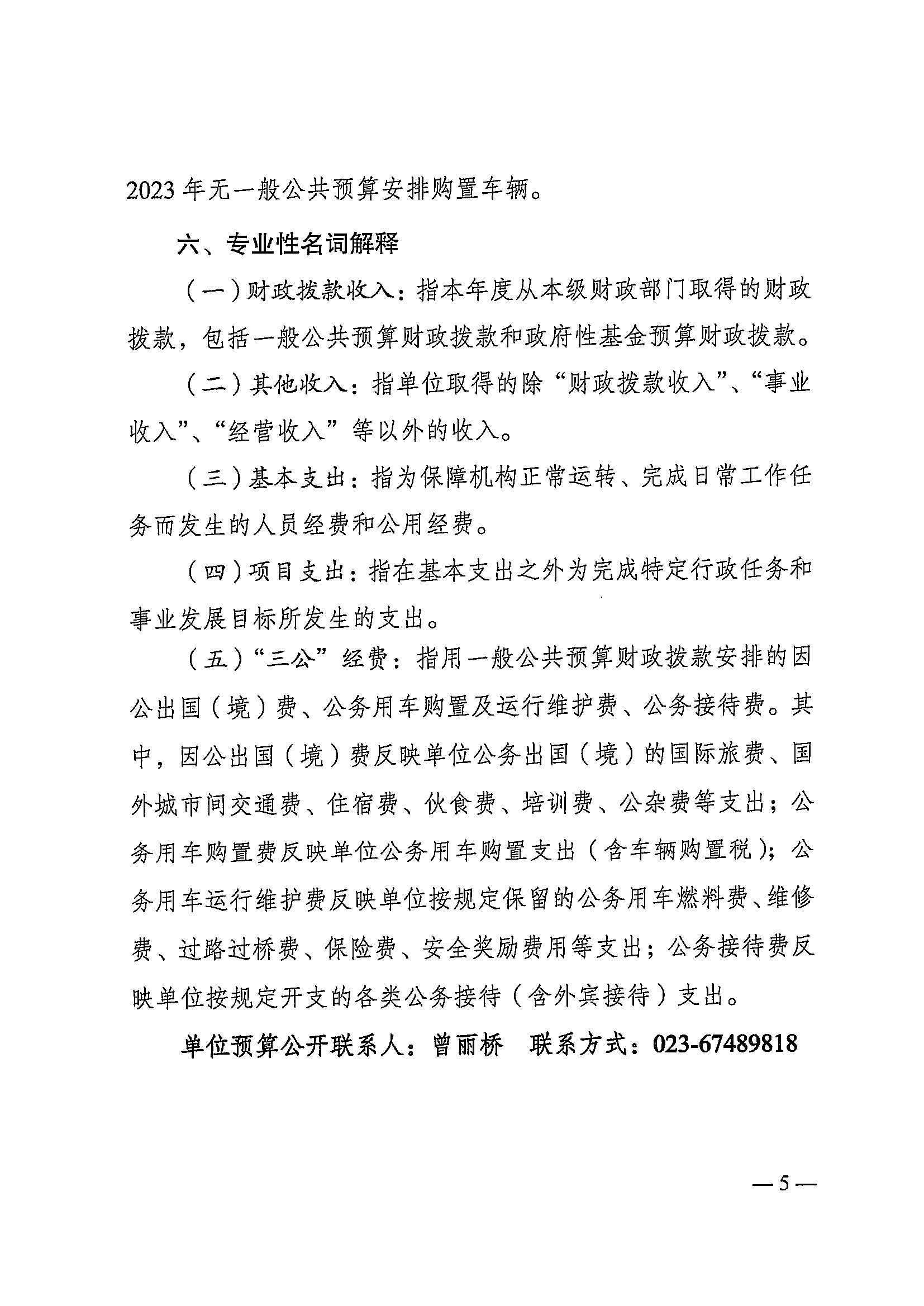 2023年无一般公共预算安排购置车辆。

六、专业性名词解释

（一）财政拨款收入：指本年度从本级财政部门取得的财政拨款，包括一般公共预算财政拨款和政府性基金预算财政拨款。

（二）其他收入：指单位取得的除“财政拨款收入”、“事业收入”、“经营收入”等以外的收入。

（三）基本支出：指为保障机构正常运转、完成日常工作任务而发生的人员经费和公用经费。

（四）项目支出：指在基本支出之外为完成特定行政任务和事业发展目标所发生的支出。

（五）“三公”经费：指用一般公共预算财政拨款安排的因公出国（境）费、公务用车购置及运行维护费、公务接待费。其中，因公出国（境）费反映单位公务出国（境）的国际旅费、国外城市间交通费、住宿费、伙食费、培训费、公杂费等支出；公务用车购置费反映单位公务用车购置支出（含车辆购置税）；公务用车运行维护费反映单位按规定保留的公务用车燃料费、维修费、过路过桥费、保险费、安全奖励费用等支出；公务接待费反映单位按规定开支的各类公务接待（含外宾接待）支出。

单位预算公开联系人：曾丽桥 联系方式：023-67489818

—5—